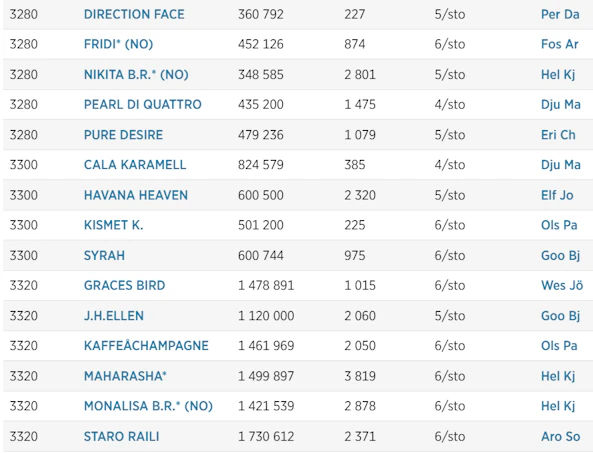 | 3280 | DIRECTION FACE | 360 792 | 227 | 5/sto | Per Da |
|---|---|---|---|---|---|
| 3280 | FRIDI* (NO) | 452 126 | 874 | 6/sto | Fos Ar |
| 3280 | NIKITA B.R.* (NO) | 348 585 | 2 801 | 5/sto | Hel Kj |
| 3280 | PEARL DI QUATTRO | 435 200 | 1 475 | 4/sto | Dju Ma |
| 3280 | PURE DESIRE | 479 236 | 1 079 | 5/sto | Eri Ch |
| 3300 | CALA KARAMELL | 824 579 | 385 | 4/sto | Dju Ma |
| 3300 | HAVANA HEAVEN | 600 500 | 2 320 | 5/sto | Elf Jo |
| 3300 | KISMET K. | 501 200 | 225 | 6/sto | Ols Pa |
| 3300 | SYRAH | 600 744 | 975 | 6/sto | Goo Bj |
| 3320 | GRACES BIRD | 1 478 891 | 1 015 | 6/sto | Wes Jö |
| 3320 | J.H.ELLEN | 1 120 000 | 2 060 | 5/sto | Goo Bj |
| 3320 | KAFFEÅCHAMPAGNE | 1 461 969 | 2 050 | 6/sto | Ols Pa |
| 3320 | MAHARASHA* | 1 499 897 | 3 819 | 6/sto | Hel Kj |
| 3320 | MONALISA B.R.* (NO) | 1 421 539 | 2 878 | 6/sto | Hel Kj |
| 3320 | STARO RAILI | 1 730 612 | 2 371 | 6/sto | Aro So |